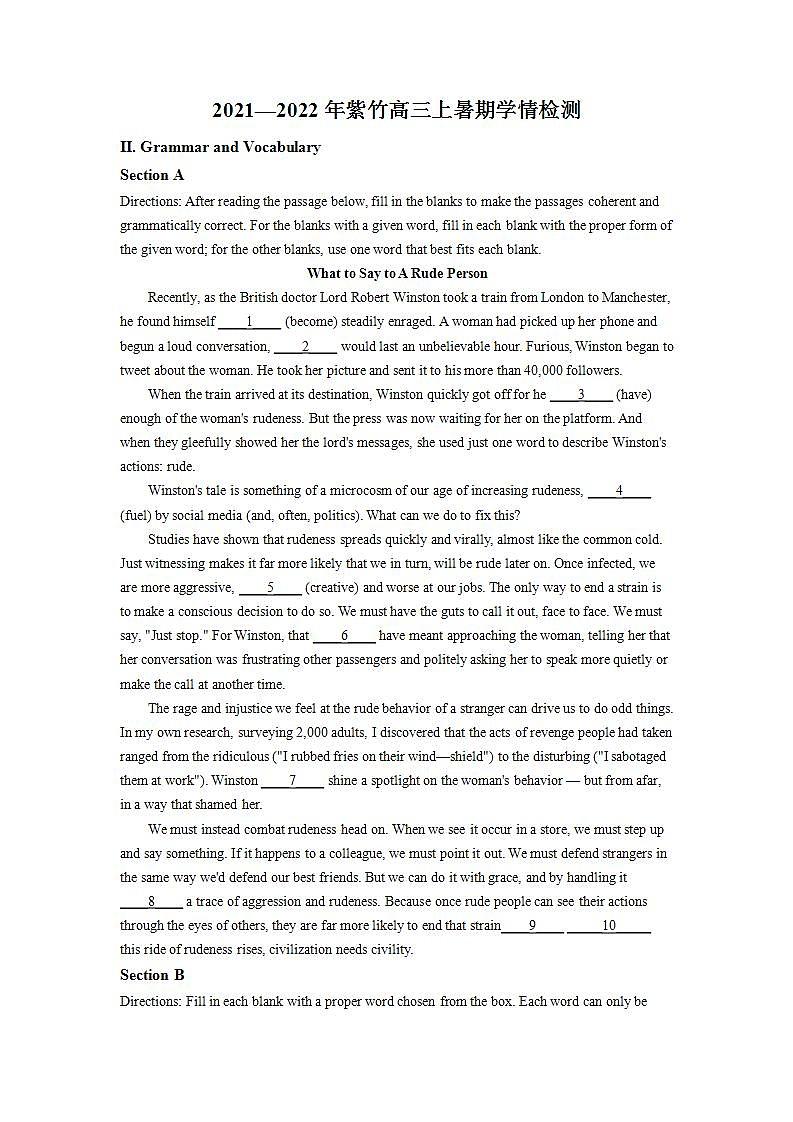 2021—2022 年紫竹高三上暑期学情检测

II. Grammar and Vocabulary

Section A

Directions: After reading the passage below, fill in the blanks to make the passages coherent and grammatically correct. For the blanks with a given word, fill in each blank with the proper form of the given word; for the other blanks, use one word that best fits each blank.

What to Say to A Rude Person

Recently, as the British doctor Lord Robert Winston took a train from London to Manchester, he found himself ____1____ (become) steadily enraged. A woman had picked up her phone and begun a loud conversation, ____2____ would last an unbelievable hour. Furious, Winston began to tweet about the woman. He took her picture and sent it to his more than 40,000 followers.

When the train arrived at its destination, Winston quickly got off for he ____3____ (have) enough of the woman's rudeness. But the press was now waiting for her on the platform. And when they gleefully showed her the lord's messages, she used just one word to describe Winston's actions: rude.

Winston's tale is something of a microcosm of our age of increasing rudeness, ____4____ (fuel) by social media (and, often, politics). What can we do to fix this?

Studies have shown that rudeness spreads quickly and virally, almost like the common cold. Just witnessing makes it far more likely that we in turn, will be rude later on. Once infected, we are more aggressive, ____5____ (creative) and worse at our jobs. The only way to end a strain is to make a conscious decision to do so. We must have the guts to call it out, face to face. We must say, "Just stop." For Winston, that ____6____ have meant approaching the woman, telling her that her conversation was frustrating other passengers and politely asking her to speak more quietly or make the call at another time.

The rage and injustice we feel at the rude behavior of a stranger can drive us to do odd things. In my own research, surveying 2,000 adults, I discovered that the acts of revenge people had taken ranged from the ridiculous ("I rubbed fries on their wind—shield") to the disturbing ("I sabotaged them at work"). Winston ____7____ shine a spotlight on the woman's behavior — but from afar, in a way that shamed her.

We must instead combat rudeness head on. When we see it occur in a store, we must step up and say something. If it happens to a colleague, we must point it out. We must defend strangers in the same way we'd defend our best friends. But we can do it with grace, and by handling it ____8____ a trace of aggression and rudeness. Because once rude people can see their actions through the eyes of others, they are far more likely to end that strain____9____ ____10____ this ride of rudeness rises, civilization needs civility.

Section B

Directions: Fill in each blank with a proper word chosen from the box. Each word can only be